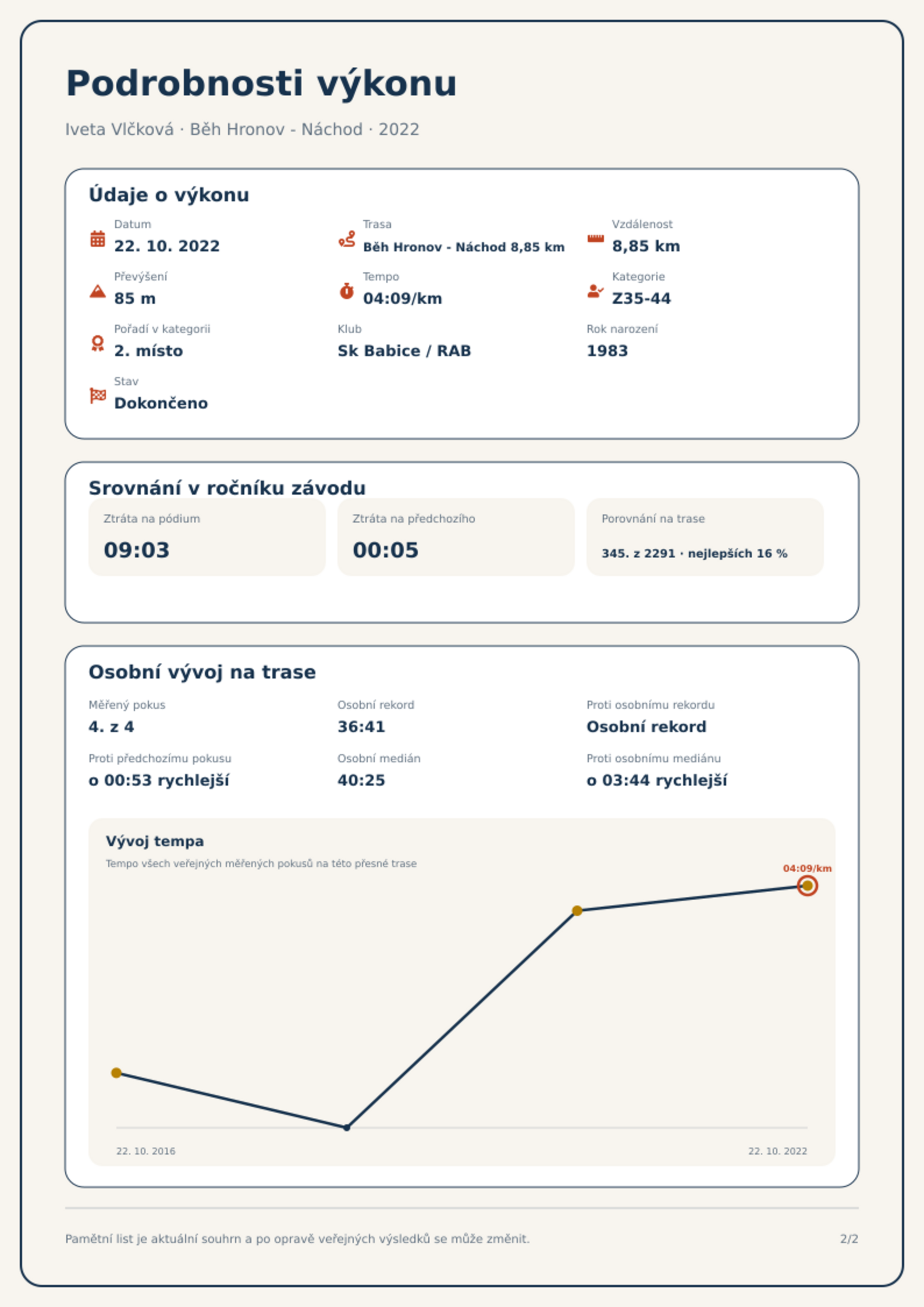 Podrobnosti výkonu

Iveta Vlčková · Běh Hronov - Náchod · 2022

Údaje o výkonu

Datum
22. 10. 2022

Trasa
Běh Hronov - Náchod 8,85 km

Vzdálenost
8,85 km

Převýšení
85 m

Tempo
04:09/km

Kategorie
Z35-44

Pořadí v kategorii
2. místo

Klub
Sk Babice / RAB

Rok narození
1983

Stav
Dokončeno

Srovnání v ročníku závodu

Ztráta na pódium
09:03

Ztráta na předchozího
00:05

Porovnání na trase
345. z 2291 · nejlepších 16 %

Osobní vývoj na trase

Měřený pokus
4. z 4

Osobní rekord
36:41

Proti osobnímu rekordu
Osobní rekord

Proti předchozímu pokusu
o 00:53 rychlejší

Osobní medián
40:25

Proti osobnímu mediánu
o 03:44 rychlejší

Vývoj tempa

Tempo všech veřejných měřených pokusů na této přesné trase

04:09/km

22. 10. 2016

22. 10. 2022

Pamětní list je aktuální souhrn a po opravě veřejných výsledků se může změnit.

2/2